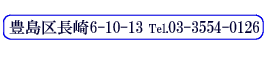 豊島区長崎6-10-13 Tel.03-3554-0126